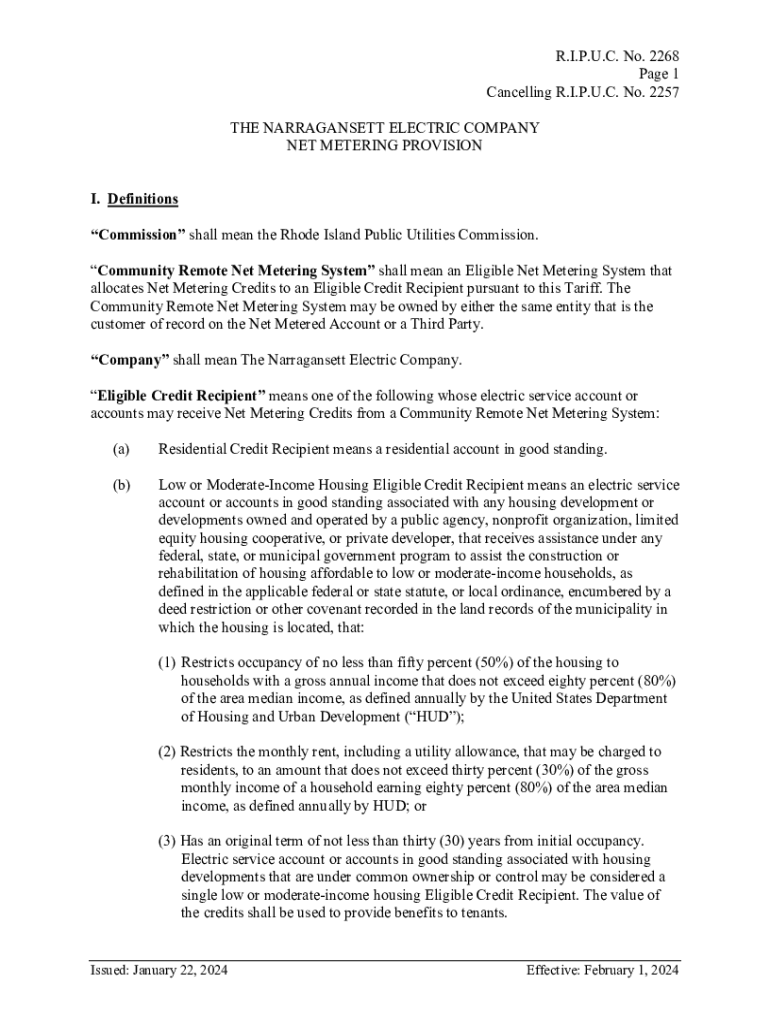 R.I.P.U.C. No. 2268
Page 1
Cancelling R.I.P.U.C. No. 2257

THE NARRAGANSETT ELECTRIC COMPANY
NET METERING PROVISION

I. Definitions

“Commission” shall mean the Rhode Island Public Utilities Commission.

“Community Remote Net Metering System” shall mean an Eligible Net Metering System that allocates Net Metering Credits to an Eligible Credit Recipient pursuant to this Tariff. The Community Remote Net Metering System may be owned by either the same entity that is the customer of record on the Net Metered Account or a Third Party.

“Company” shall mean The Narragansett Electric Company.

“Eligible Credit Recipient” means one of the following whose electric service account or accounts may receive Net Metering Credits from a Community Remote Net Metering System:

(a) Residential Credit Recipient means a residential account in good standing.

(b) Low or Moderate-Income Housing Eligible Credit Recipient means an electric service account or accounts in good standing associated with any housing development or developments owned and operated by a public agency, nonprofit organization, limited equity housing cooperative, or private developer, that receives assistance under any federal, state, or municipal government program to assist the construction or rehabilitation of housing affordable to low or moderate-income households, as defined in the applicable federal or state statute, or local ordinance, encumbered by a deed restriction or other covenant recorded in the land records of the municipality in which the housing is located, that:

(1) Restricts occupancy of no less than fifty percent (50%) of the housing to households with a gross annual income that does not exceed eighty percent (80%) of the area median income, as defined annually by the United States Department of Housing and Urban Development (“HUD”);

(2) Restricts the monthly rent, including a utility allowance, that may be charged to residents, to an amount that does not exceed thirty percent (30%) of the gross monthly income of a household earning eighty percent (80%) of the area median income, as defined annually by HUD; or

(3) Has an original term of not less than thirty (30) years from initial occupancy. Electric service account or accounts in good standing associated with housing developments that are under common ownership or control may be considered a single low or moderate-income housing Eligible Credit Recipient. The value of the credits shall be used to provide benefits to tenants.

Issued: January 22, 2024
Effective: February 1, 2024